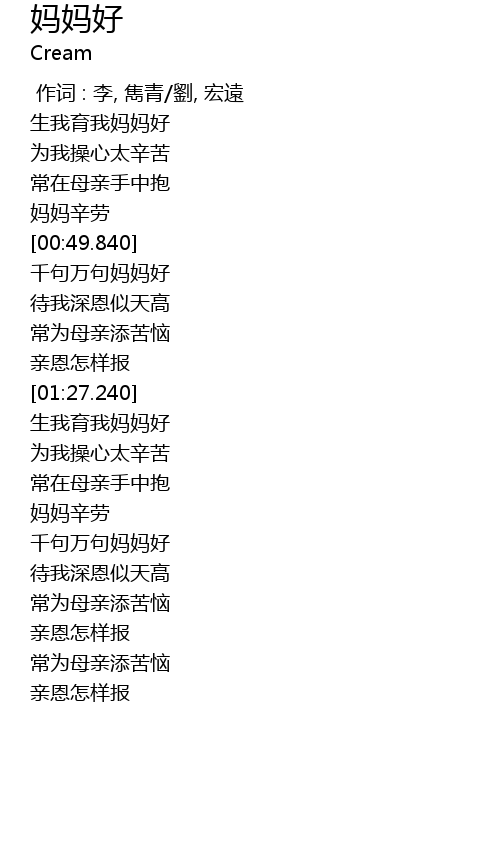 妈妈好
Cream

作词 : 李, 雋青/劉, 宏遠
生我育我妈妈好
为我操心太辛苦
常在母亲手中抱
妈妈辛劳
[00:49.840]
千句万句妈妈好
待我深恩似天高
常为母亲添苦恼
亲恩怎样报
[01:27.240]
生我育我妈妈好
为我操心太辛苦
常在母亲手中抱
妈妈辛劳
千句万句妈妈好
待我深恩似天高
常为母亲添苦恼
亲恩怎样报
常为母亲添苦恼
亲恩怎样报